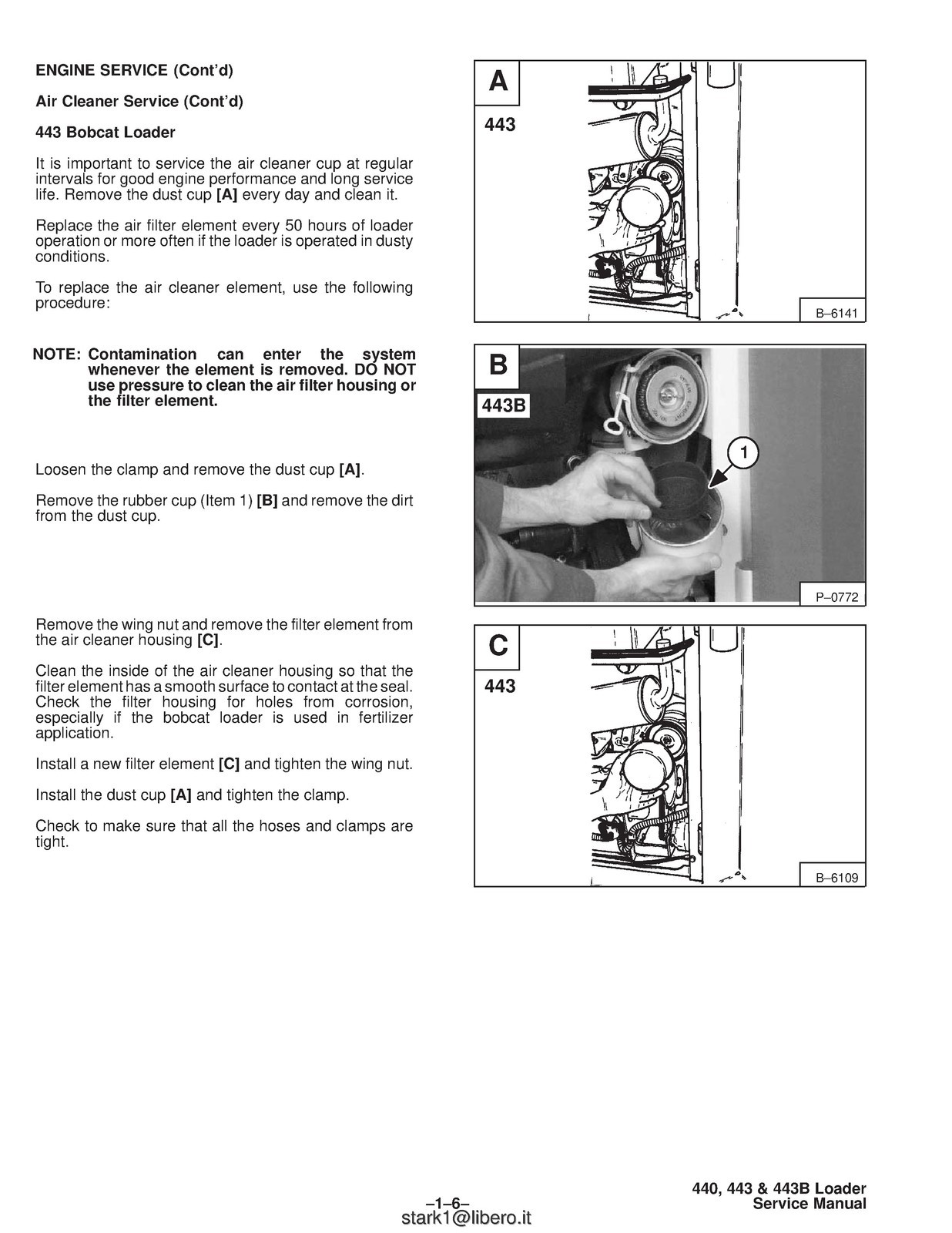 ENGINE SERVICE (Cont'd)

Air Cleaner Service (Cont'd)

443 Bobcat Loader

It is important to service the air cleaner cup at regular intervals for good engine performance and long service life. Remove the dust cup [A] every day and clean it.

Replace the air filter element every 50 hours of loader operation or more often if the loader is operated in dusty conditions.

To replace the air cleaner element, use the following procedure:

NOTE: Contamination can enter the system whenever the element is removed. DO NOT use pressure to clean the air filter housing or the filter element.

Loosen the clamp and remove the dust cup [A].

Remove the rubber cup (Item 1) [B] and remove the dirt from the dust cup.

Remove the wing nut and remove the filter element from the air cleaner housing [C].

Clean the inside of the air cleaner housing so that the filter element has a smooth surface to contact at the seal. Check the filter housing for holes from corrosion, especially if the bobcat loader is used in fertilizer application.

Install a new filter element [C] and tighten the wing nut.

Install the dust cup [A] and tighten the clamp.

Check to make sure that all the hoses and clamps are tight.

A
443
B–6141

B
443B
1
P–0772

C
443
B–6109

–1–6–
stark1@libero.it

440, 443 & 443B Loader
Service Manual